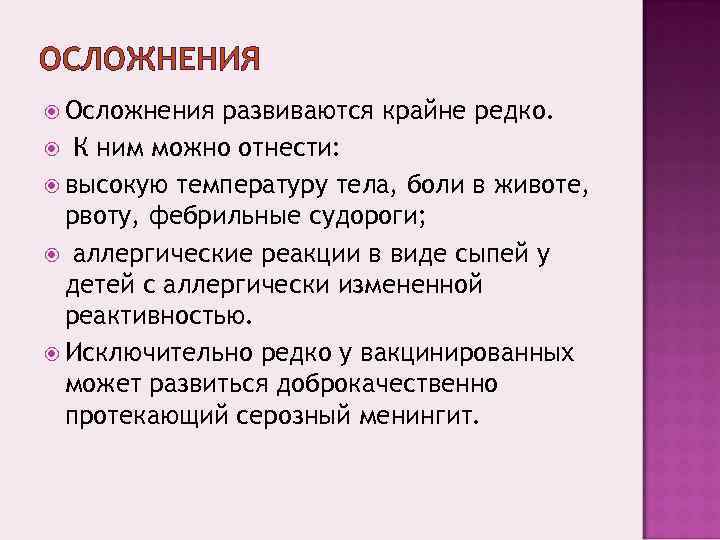 ОСЛОЖНЕНИЯ

Осложнения развиваются крайне редко.

К ним можно отнести:

высокую температуру тела, боли в животе, рвоту, фебрильные судороги;

аллергические реакции в виде сыпей у детей с аллергически измененной реактивностью.

Исключительно редко у вакцинированных может развиться доброкачественно протекающий серозный менингит.